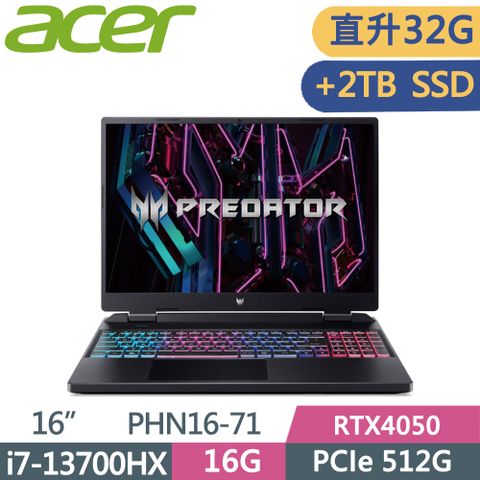 acer

直升32G

+2TB SSD

PREDATOR

16”

PHN16-71

RTX4050

i7-13700HX

16G

PCIe 512G